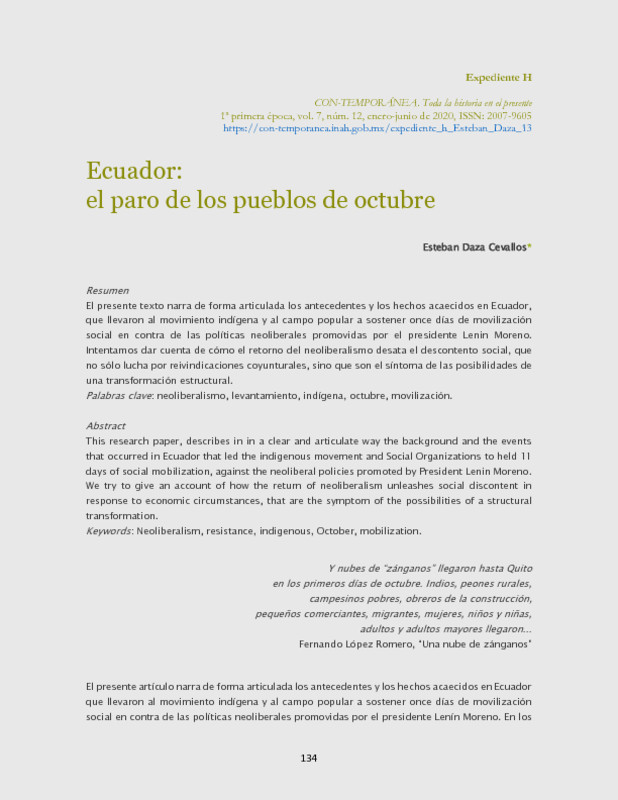 Expediente H

CON-TEMPORÁNEA. Toda la historia en el presente
1ª primera época, vol. 7, núm. 12, enero-junio de 2020, ISSN: 2007-9605
https://con-temporanea.inah.gob.mx/expediente_h_Esteban_Daza_13

Ecuador:
el paro de los pueblos de octubre

Esteban Daza Cevallos*

Resumen
El presente texto narra de forma articulada los antecedentes y los hechos acaecidos en Ecuador, que llevaron al movimiento indígena y al campo popular a sostener once días de movilización social en contra de las políticas neoliberales promovidas por el presidente Lenin Moreno. Intentamos dar cuenta de cómo el retorno del neoliberalismo desata el descontento social, que no sólo lucha por reivindicaciones coyunturales, sino que son el síntoma de las posibilidades de una transformación estructural.
Palabras clave: neoliberalismo, levantamiento, indígena, octubre, movilización.

Abstract
This research paper, describes in in a clear and articulate way the background and the events that occurred in Ecuador that led the indigenous movement and Social Organizations to held 11 days of social mobilization, against the neoliberal policies promoted by President Lenin Moreno. We try to give an account of how the return of neoliberalism unleashes social discontent in response to economic circumstances, that are the symptom of the possibilities of a structural transformation.
Keywords: Neoliberalism, resistance, indigenous, October, mobilization.

Y nubes de "zánganos" llegaron hasta Quito
en los primeros días de octubre. Indios, peones rurales,
campesinos pobres, obreros de la construcción,
pequeños comerciantes, migrantes, mujeres, niños y niñas,
adultos y adultos mayores llegaron...
Fernando López Romero, "Una nube de zánganos"

El presente artículo narra de forma articulada los antecedentes y los hechos acaecidos en Ecuador que llevaron al movimiento indígena y al campo popular a sostener once días de movilización social en contra de las políticas neoliberales promovidas por el presidente Lenín Moreno. En los

134